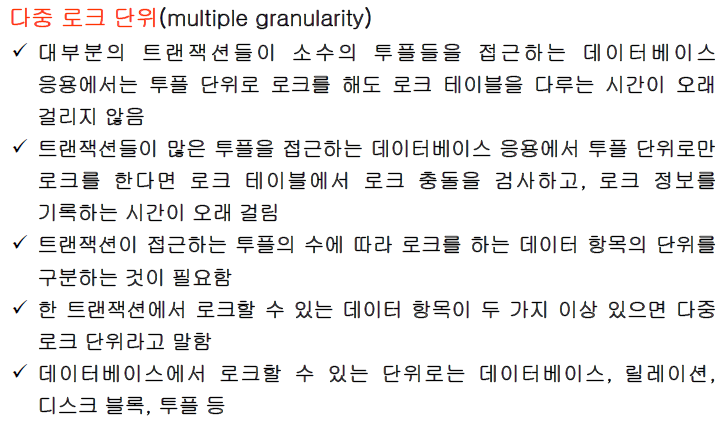 다중 로크 단위(multiple granularity)

✓ 대부분의 트랜잭션들이 소수의 투플들을 접근하는 데이터베이스 응용에서는 투플 단위로 로크를 해도 로크 테이블을 다루는 시간이 오래 걸리지 않음

✓ 트랜잭션들이 많은 투플을 접근하는 데이터베이스 응용에서 투플 단위로만 로크를 한다면 로크 테이블에서 로크 충돌을 검사하고, 로크 정보를 기록하는 시간이 오래 걸림

✓ 트랜잭션이 접근하는 투플의 수에 따라 로크를 하는 데이터 항목의 단위를 구분하는 것이 필요함

✓ 한 트랜잭션에서 로크할 수 있는 데이터 항목이 두 가지 이상 있으면 다중 로크 단위라고 말함

✓ 데이터베이스에서 로크할 수 있는 단위로는 데이터베이스, 릴레이션, 디스크 블록, 투플 등